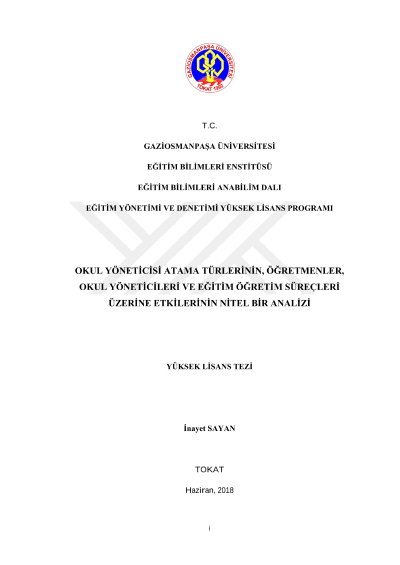 GAZİOSMANPAŞA ÜNİVERSİTESİ
TOKAT 1992

T.C.

GAZİOSMANPAŞA ÜNİVERSİTESİ

EĞİTİM BİLİMLERİ ENSTİTÜSÜ

EĞİTİM BİLİMLERİ ANABİLİM DALI

EĞİTİM YÖNETİMİ VE DENETİMİ YÜKSEK LİSANS PROGRAMI

OKUL YÖNETİCİSİ ATAMA TÜRLERİNİN, ÖĞRETMENLER, OKUL YÖNETİCİLERİ VE EĞİTİM ÖĞRETİM SÜREÇLERİ ÜZERİNE ETKİLERİNİN NİTEL BİR ANALİZİ

YÜKSEK LİSANS TEZİ

İnayet SAYAN

TOKAT

Haziran, 2018

i